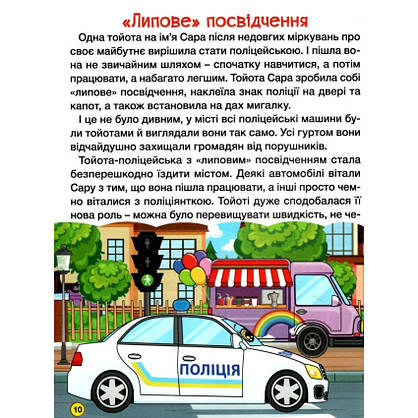 «Липове» посвідчення

Одна тойота на ім'я Сара після недовгих міркувань про своє майбутнє вирішила стати поліцейською. І пішла вона не звичайним шляхом – спочатку навчитися, а потім працювати, а набагато легшим. Тойота Сара зробила собі «липове» посвідчення, наклеїла знак поліції на двері та капот, а також встановила на дах мигалку.

І це не було дивним, у місті всі поліцейські машини були тойотами й виглядали вони так само. Усі гуртом вони відчайдушно захищали громадян від порушників.

Тойота-поліцейська з «липовим» посвідченням стала безперешкодно їздити містом. Деякі автомобілі вітали Сару з тим, що вона пішла працювати, а інші просто чемно віталися з поліціянткою. Тойоті дуже сподобалася її нова роль – можна було перевищувати швидкість, не че-

ПОЛІЦІЯ

10